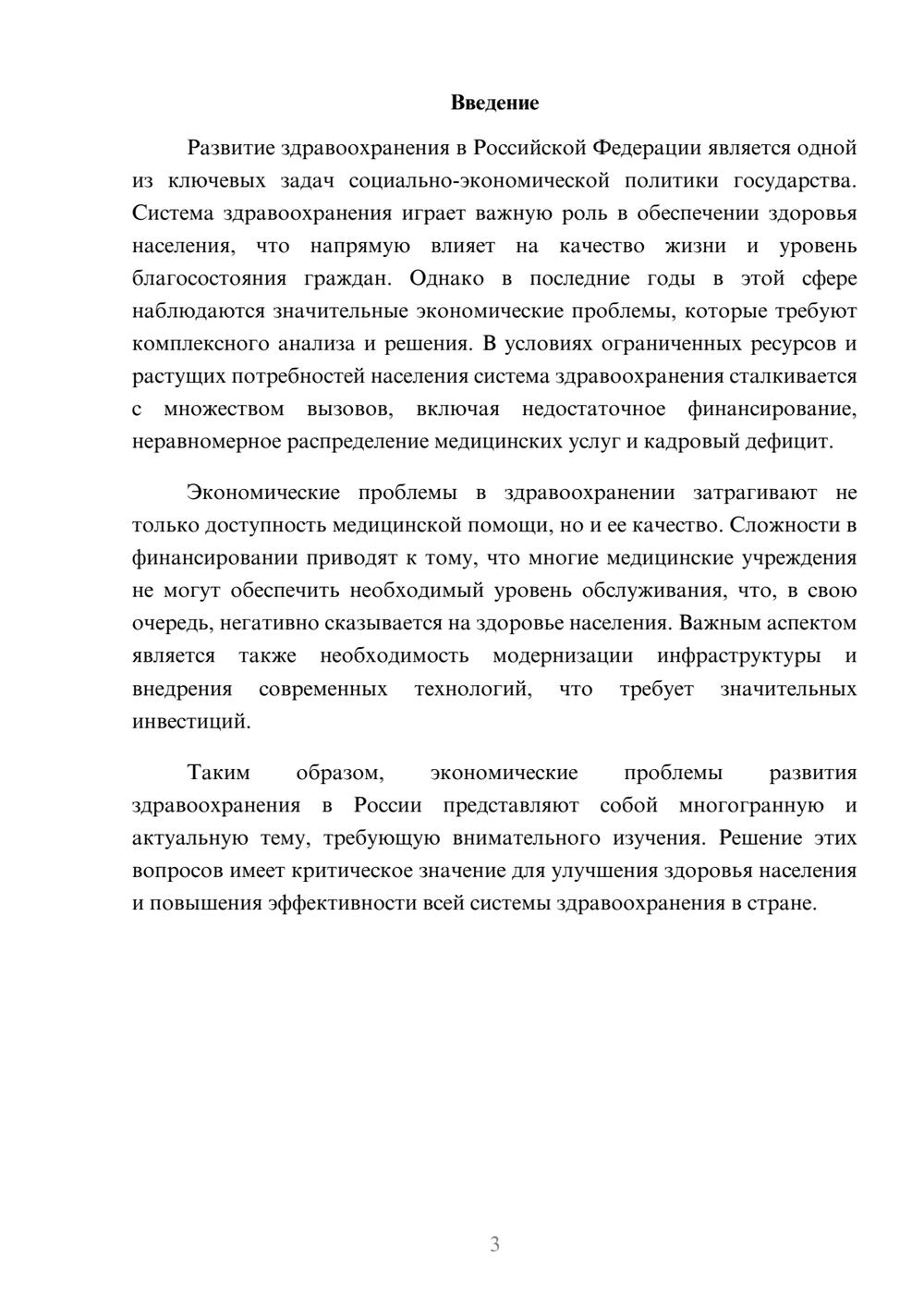 Введение

Развитие здравоохранения в Российской Федерации является одной из ключевых задач социально-экономической политики государства. Система здравоохранения играет важную роль в обеспечении здоровья населения, что напрямую влияет на качество жизни и уровень благосостояния граждан. Однако в последние годы в этой сфере наблюдаются значительные экономические проблемы, которые требуют комплексного анализа и решения. В условиях ограниченных ресурсов и растущих потребностей населения система здравоохранения сталкивается с множеством вызовов, включая недостаточное финансирование, неравномерное распределение медицинских услуг и кадровый дефицит.

Экономические проблемы в здравоохранении затрагивают не только доступность медицинской помощи, но и ее качество. Сложности в финансировании приводят к тому, что многие медицинские учреждения не могут обеспечить необходимый уровень обслуживания, что, в свою очередь, негативно сказывается на здоровье населения. Важным аспектом является также необходимость модернизации инфраструктуры и внедрения современных технологий, что требует значительных инвестиций.

Таким образом, экономические проблемы развития здравоохранения в России представляют собой многогранную и актуальную тему, требующую внимательного изучения. Решение этих вопросов имеет критическое значение для улучшения здоровья населения и повышения эффективности всей системы здравоохранения в стране.

3